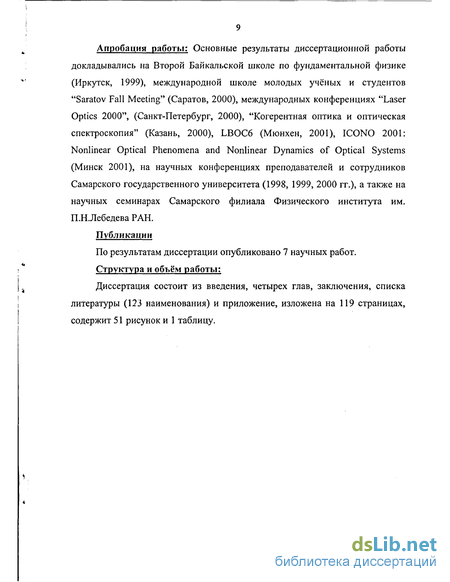 9

Апробация работы: Основные результаты диссертационной работы докладывались на Второй Байкальской школе по фундаментальной физике (Иркутск, 1999), международной школе молодых учёных и студентов "Saratov Fall Meeting" (Саратов, 2000), международных конференциях "Laser Optics 2000", (Санкт-Петербург, 2000), "Когерентная оптика и оптическая спектроскопия" (Казань, 2000), LBOC6 (Мюнхен, 2001), ICONO 2001: Nonlinear Optical Phenomena and Nonlinear Dynamics of Optical Systems (Минск 2001), на научных конференциях преподавателей и сотрудников Самарского государственного университета (1998, 1999, 2000 гг.), а также на научных семинарах Самарского филиала Физического института им. П.Н.Лебедева РАН.

Публикации

По результатам диссертации опубликовано 7 научных работ.

Структура и объём работы:

Диссертация состоит из введения, четырех глав, заключения, списка литературы (123 наименования) и приложение, изложена на 119 страницах, содержит 51 рисунок и 1 таблицу.

dsLib.net
библиотека диссертаций